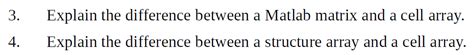 3. Explain the difference between a Matlab matrix and a cell array.

4. Explain the difference between a structure array and a cell array.